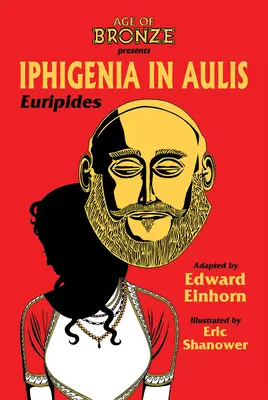 AGE OF
BRONZE
presents

IPHIGENIA IN AULIS

Euripides

Adapted by
Edward
Einhorn

Illustrated by
Eric
Shanower